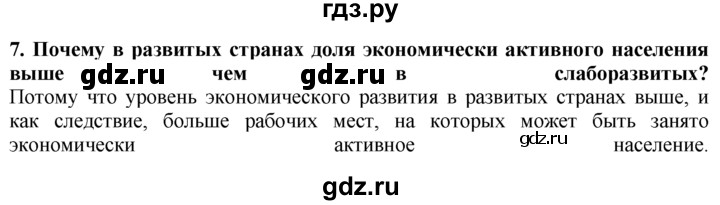 гдз.ру

7. Почему в развитых странах доля экономически активного населения выше gdz.ru чем gdz.ru в слаборазвитых?
Потому что уровень экономического развития в развитых странах выше, и как следствие, больше рабочих мест, на которых может быть занято экономически активное gdz.ru население.

gdz.ru